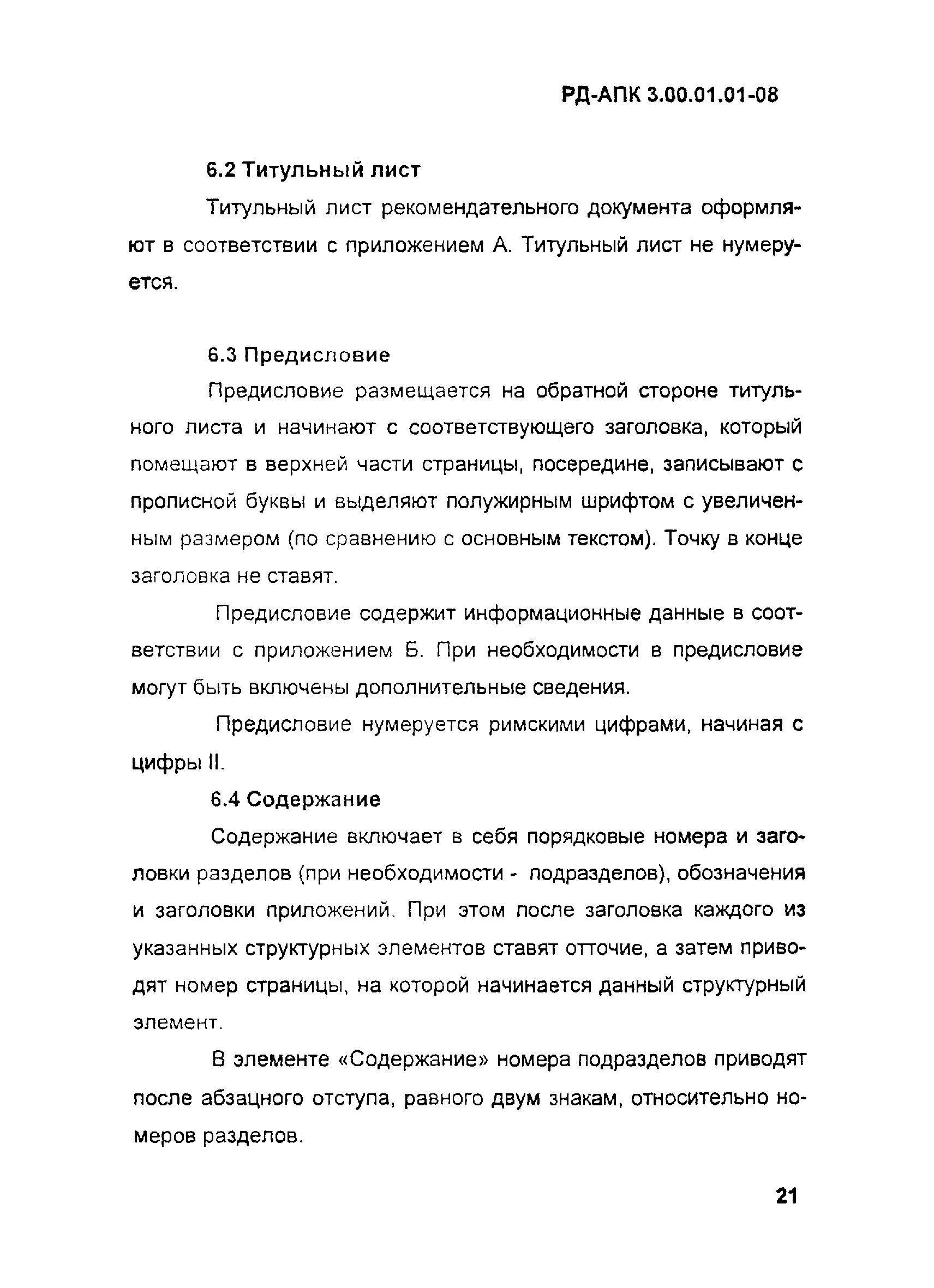 РД-АПК 3.00.01.01-08

6.2 Титульный лист

Титульный лист рекомендательного документа оформляют в соответствии с приложением А. Титульный лист не нумеруется.

6.3 Предисловие

Предисловие размещается на обратной стороне титульного листа и начинают с соответствующего заголовка, который помещают в верхней части страницы, посередине, записывают с прописной буквы и выделяют полужирным шрифтом с увеличенным размером (по сравнению с основным текстом). Точку в конце заголовка не ставят.

Предисловие содержит информационные данные в соответствии с приложением Б. При необходимости в предисловие могут быть включены дополнительные сведения.

Предисловие нумеруется римскими цифрами, начиная с цифры II.

6.4 Содержание

Содержание включает в себя порядковые номера и заголовки разделов (при необходимости - подразделов), обозначения и заголовки приложений. При этом после заголовка каждого из указанных структурных элементов ставят отточие, а затем приводят номер страницы, на которой начинается данный структурный элемент.

В элементе «Содержание» номера подразделов приводят после абзацного отступа, равного двум знакам, относительно номеров разделов.

21